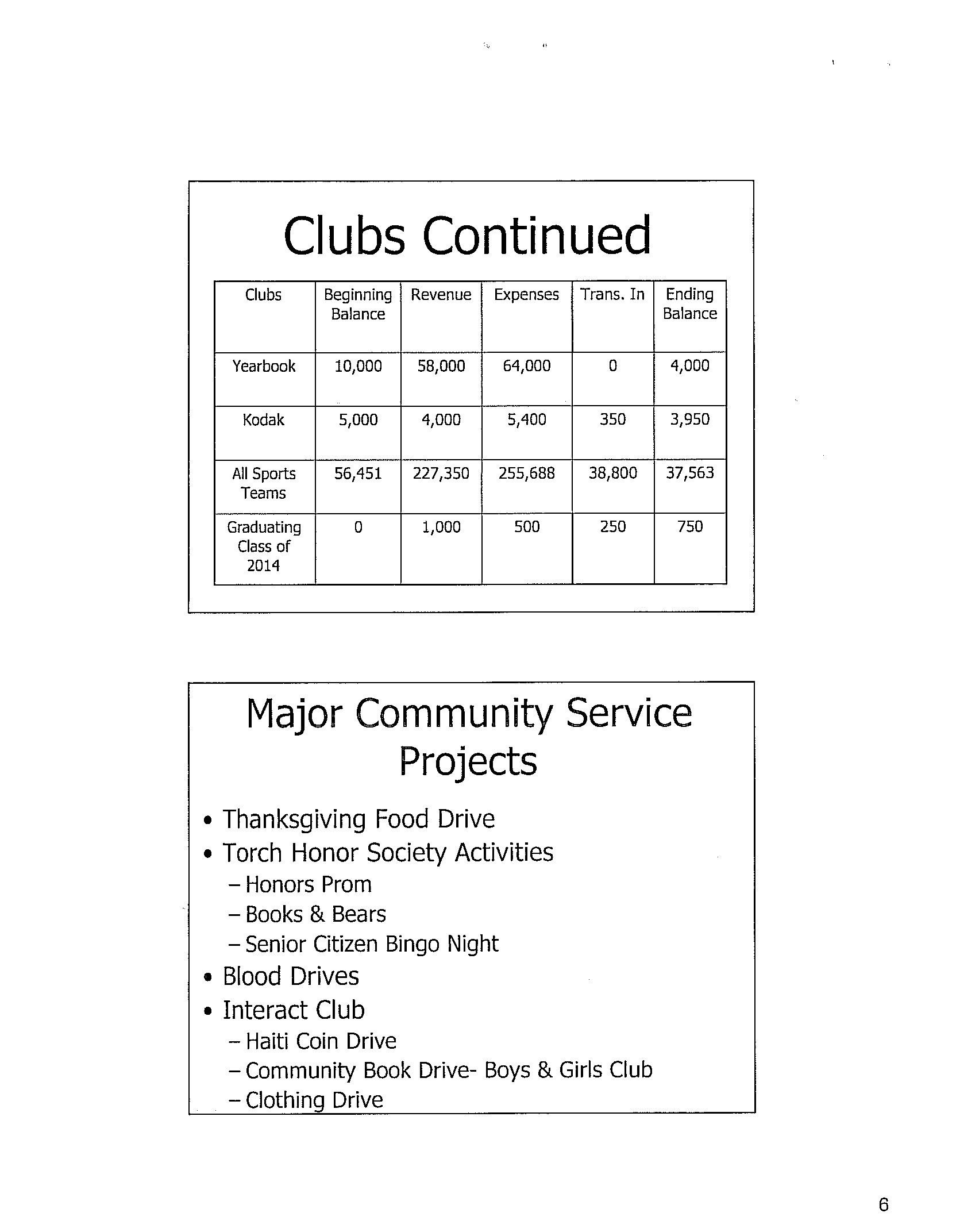 Clubs Continued

| Clubs | Beginning Balance | Revenue | Expenses | Trans. In | Ending Balance |
|---|---|---|---|---|---|
| Yearbook | 10,000 | 58,000 | 64,000 | 0 | 4,000 |
| Kodak | 5,000 | 4,000 | 5,400 | 350 | 3,950 |
| All Sports Teams | 56,451 | 227,350 | 255,688 | 38,800 | 37,563 |
| Graduating Class of 2014 | 0 | 1,000 | 500 | 250 | 750 |

Major Community Service Projects

• Thanksgiving Food Drive
• Torch Honor Society Activities
– Honors Prom
– Books & Bears
– Senior Citizen Bingo Night
• Blood Drives
• Interact Club
– Haiti Coin Drive
– Community Book Drive- Boys & Girls Club
– Clothing Drive

6